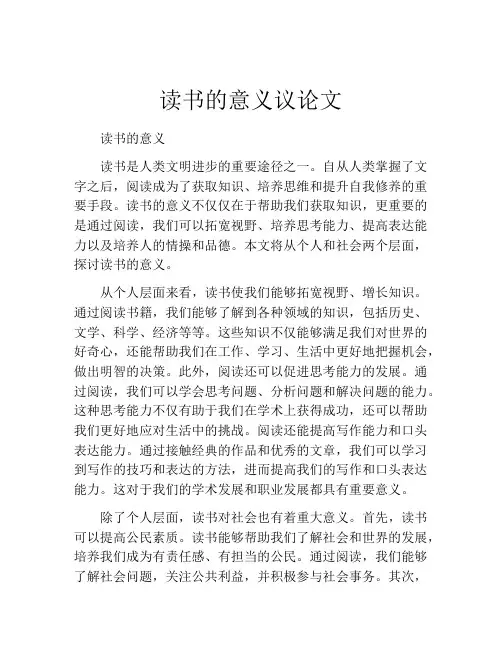 读书的意义议论文

读书的意义

读书是人类文明进步的重要途径之一。自从人类掌握了文字之后，阅读成为了获取知识、培养思维和提升自我修养的重要手段。读书的意义不仅仅在于帮助我们获取知识，更重要的是通过阅读，我们可以拓宽视野、培养思考能力、提高表达能力以及培养人的情操和品德。本文将从个人和社会两个层面，探讨读书的意义。

从个人层面来看，读书使我们能够拓宽视野、增长知识。通过阅读书籍，我们能够了解到各种领域的知识，包括历史、文学、科学、经济等等。这些知识不仅能够满足我们对世界的好奇心，还能帮助我们在工作、学习、生活中更好地把握机会，做出明智的决策。此外，阅读还可以促进思考能力的发展。通过阅读，我们可以学会思考问题、分析问题和解决问题的能力。这种思考能力不仅有助于我们在学术上获得成功，还可以帮助我们更好地应对生活中的挑战。阅读还能提高写作能力和口头表达能力。通过接触经典的作品和优秀的文章，我们可以学习到写作的技巧和表达的方法，进而提高我们的写作和口头表达能力。这对于我们的学术发展和职业发展都具有重要意义。

除了个人层面，读书对社会也有着重大意义。首先，读书可以提高公民素质。读书能够帮助我们了解社会和世界的发展，培养我们成为有责任感、有担当的公民。通过阅读，我们能够了解社会问题，关注公共利益，并积极参与社会事务。其次，